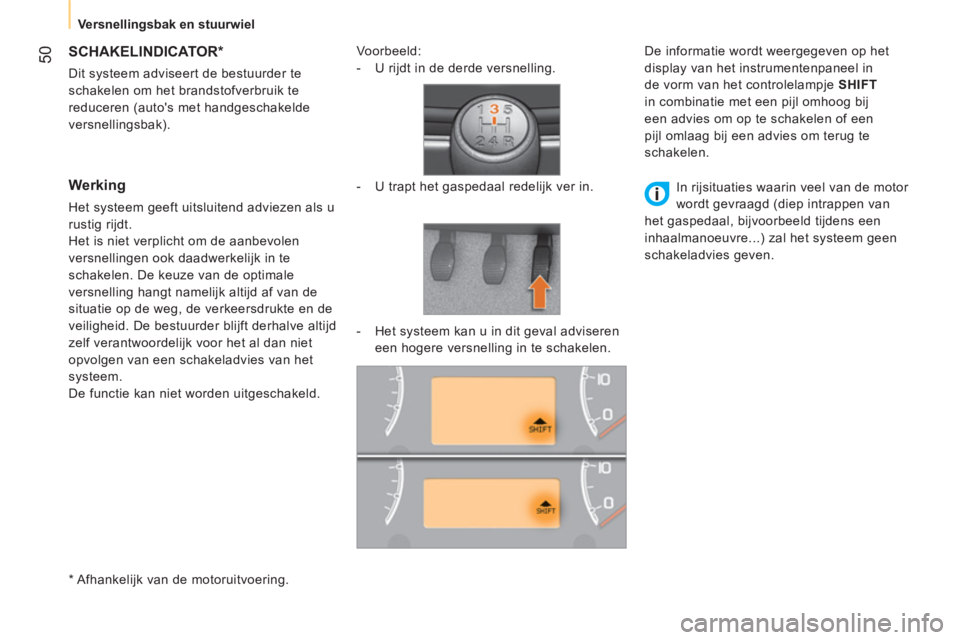 Versnellingsbak en stuurwiel

50

SCHAKELINDICATOR*

Dit systeem adviseert de bestuurder te schakelen om het brandstofverbruik te reduceren (auto's met handgeschakelde versnellingsbak).

Werking

Het systeem geeft uitsluitend adviezen als u rustig rijdt.
Het is niet verplicht om de aanbevolen versnellingen ook daadwerkelijk in te schakelen. De keuze van de optimale versnelling hangt namelijk altijd af van de situatie op de weg, de verkeersdrukte en de veiligheid. De bestuurder blijft derhalve altijd zelf verantwoordelijk voor het al dan niet opvolgen van een schakeladvies van het systeem.
De functie kan niet worden uitgeschakeld.

* Afhankelijk van de motoruitvoering.

Voorbeeld:
- U rijdt in de derde versnelling.

1 3 5
2 4 R

- U trapt het gaspedaal redelijk ver in.

- Het systeem kan u in dit geval adviseren een hogere versnelling in te schakelen.

10
0
SHIFT
10
0
SHIFT

De informatie wordt weergegeven op het display van het instrumentenpaneel in de vorm van het controlelampje SHIFT in combinatie met een pijl omhoog bij een advies om op te schakelen of een pijl omlaag bij een advies om terug te schakelen.

In rijsituaties waarin veel van de motor wordt gevraagd (diep intrappen van het gaspedaal, bijvoorbeeld tijdens een inhaalmanoeuvre...) zal het systeem geen schakeladvies geven.

carmanualsonline.info